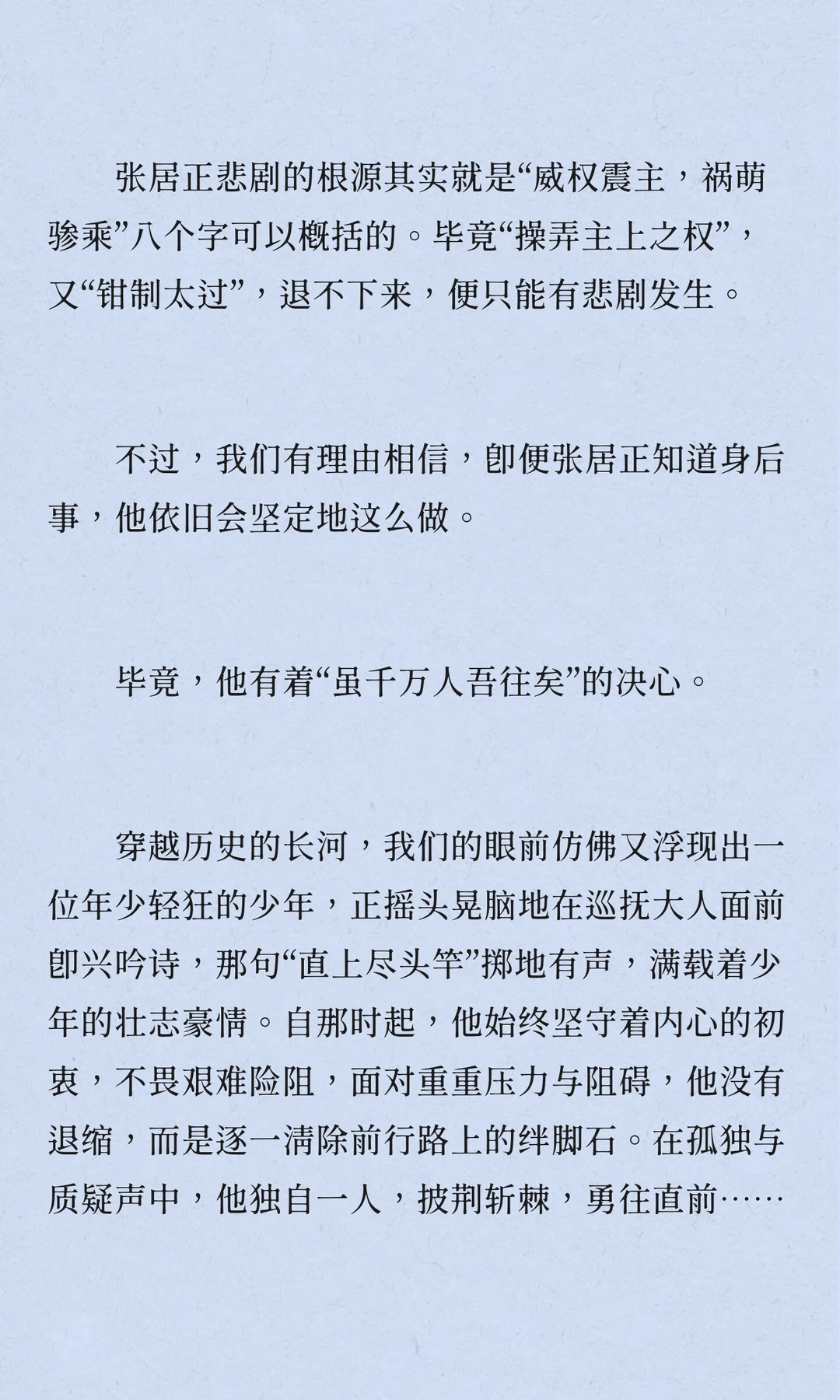 张居正悲剧的根源其实就是“威权震主，祸萌骖乘”八个字可以概括的。毕竟“操弄主上之权”，又“钳制太过”，退不下来，便只能有悲剧发生。

不过，我们有理由相信，即便张居正知道身后事，他依旧会坚定地这么做。

毕竟，他有着“虽千万人吾往矣”的决心。

穿越历史的长河，我们的眼前仿佛又浮现出一位年少轻狂的少年，正摇头晃脑地在巡抚大人面前即兴吟诗，那句“直上尽头竿”掷地有声，满载着少年的壮志豪情。自那时起，他始终坚守着内心的初衷，不畏艰难险阻，面对重重压力与阻碍，他没有退缩，而是逐一清除前行路上的绊脚石。在孤独与质疑声中，他独自一人，披荆斩棘，勇往直前……